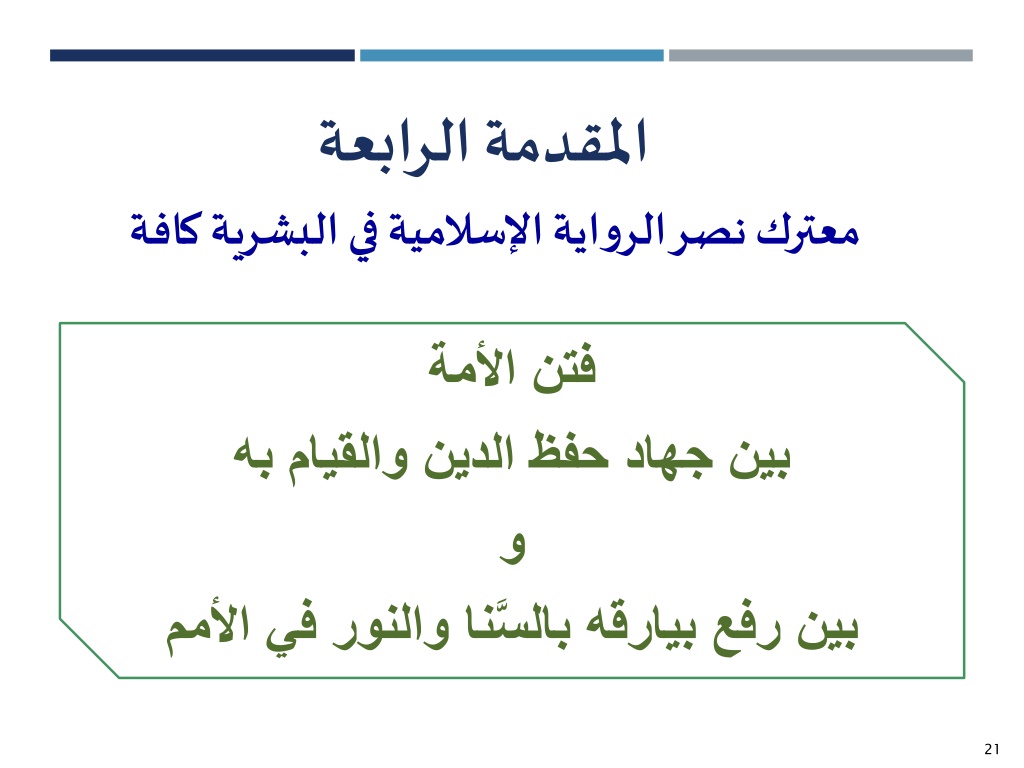 المقدمة الرابعة

معترك نصر الرواية الإسلامية في البشرية كافة

فتن الأمة

بين جهاد حفظ الدين والقيام به

و

بين رفع بيارقه بالسَّنا والنور في الأمم

21